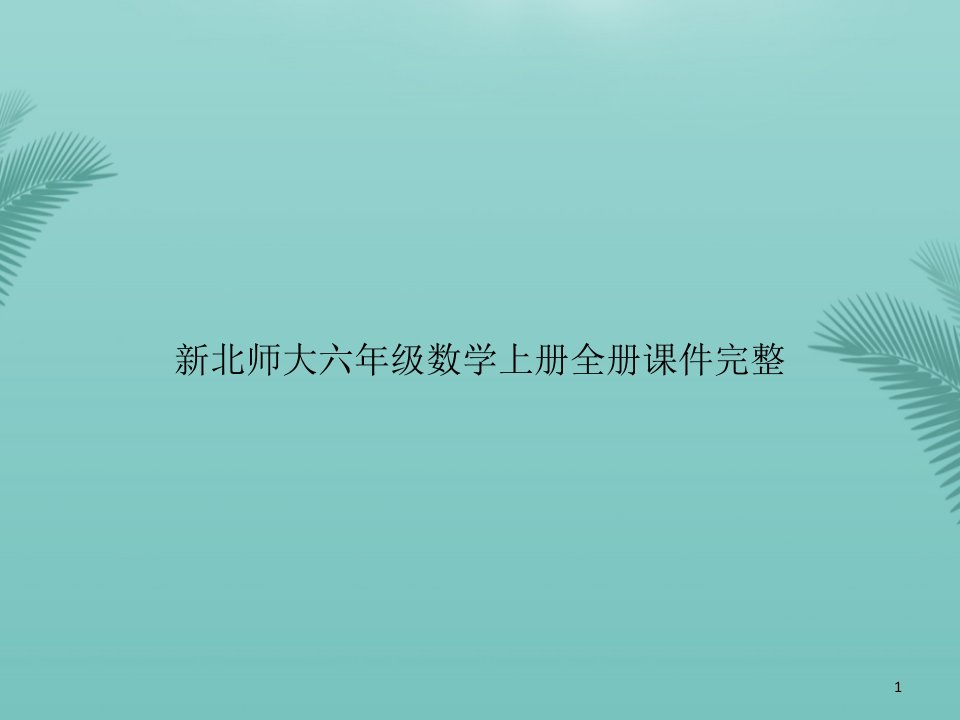 新北师大六年级数学上册全册课件完整

1